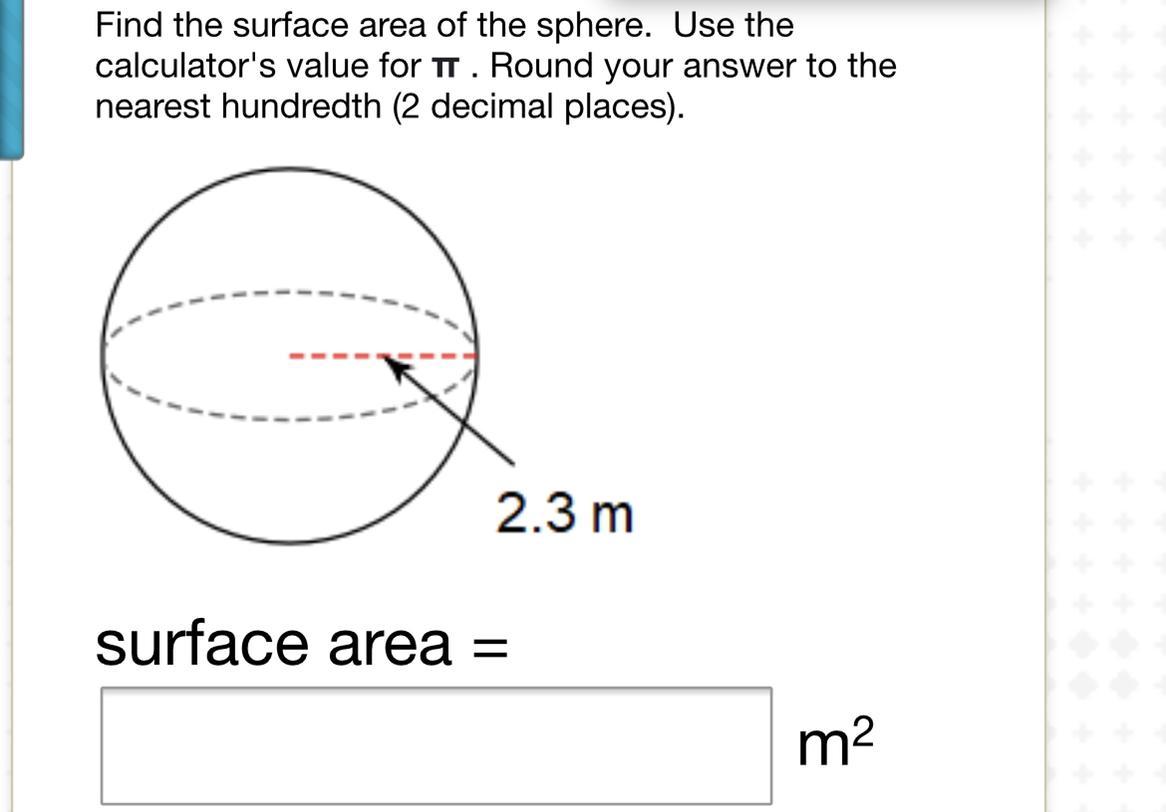 Find the surface area of the sphere. Use the calculator's value for $\pi$ . Round your answer to the nearest hundredth (2 decimal places).

2.3 m

surface area =

$m^2$